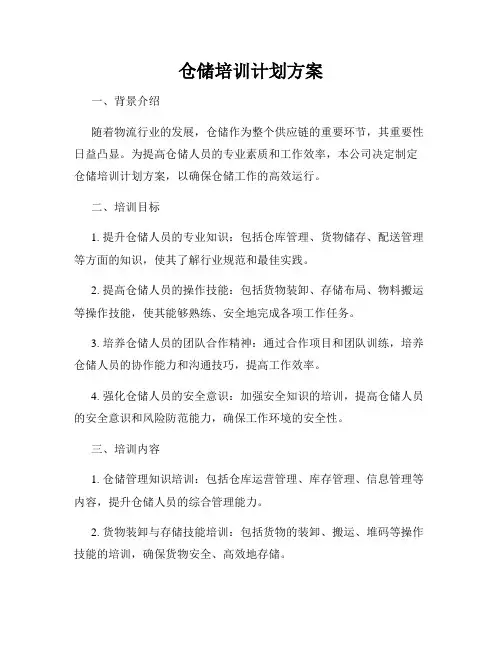 仓储培训计划方案

一、背景介绍

随着物流行业的发展，仓储作为整个供应链的重要环节，其重要性日益凸显。为提高仓储人员的专业素质和工作效率，本公司决定制定仓储培训计划方案，以确保仓储工作的高效运行。

二、培训目标

1. 提升仓储人员的专业知识：包括仓库管理、货物储存、配送管理等方面的知识，使其了解行业规范和最佳实践。

2. 提高仓储人员的操作技能：包括货物装卸、存储布局、物料搬运等操作技能，使其能够熟练、安全地完成各项工作任务。

3. 培养仓储人员的团队合作精神：通过合作项目和团队训练，培养仓储人员的协作能力和沟通技巧，提高工作效率。

4. 强化仓储人员的安全意识：加强安全知识的培训，提高仓储人员的安全意识和风险防范能力，确保工作环境的安全性。

三、培训内容

1. 仓储管理知识培训：包括仓库运营管理、库存管理、信息管理等内容，提升仓储人员的综合管理能力。

2. 货物装卸与存储技能培训：包括货物的装卸、搬运、堆码等操作技能的培训，确保货物安全、高效地存储。